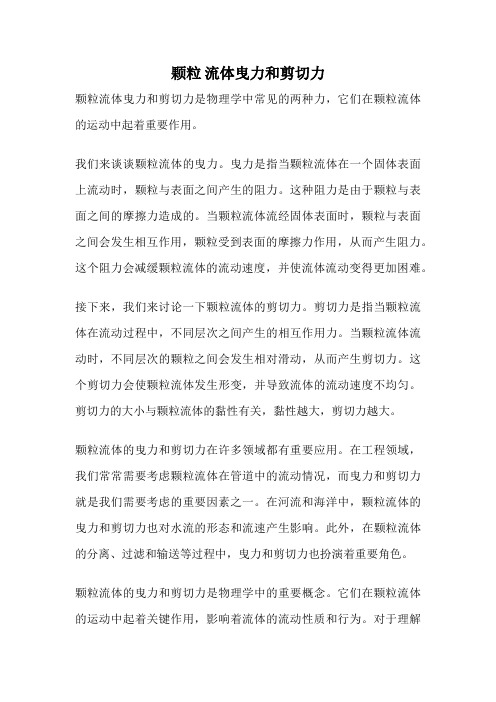 颗粒 流体曳力和剪切力

颗粒流体曳力和剪切力是物理学中常见的两种力，它们在颗粒流体的运动中起着重要作用。

我们来谈谈颗粒流体的曳力。曳力是指当颗粒流体在一个固体表面上流动时，颗粒与表面之间产生的阻力。这种阻力是由于颗粒与表面之间的摩擦力造成的。当颗粒流体流经固体表面时，颗粒与表面之间会发生相互作用，颗粒受到表面的摩擦力作用，从而产生阻力。这个阻力会减缓颗粒流体的流动速度，并使流体流动变得更加困难。

接下来，我们来讨论一下颗粒流体的剪切力。剪切力是指当颗粒流体在流动过程中，不同层次之间产生的相互作用力。当颗粒流体流动时，不同层次的颗粒之间会发生相对滑动，从而产生剪切力。这个剪切力会使颗粒流体发生形变，并导致流体的流动速度不均匀。剪切力的大小与颗粒流体的黏性有关，黏性越大，剪切力越大。

颗粒流体的曳力和剪切力在许多领域都有重要应用。在工程领域，我们常常需要考虑颗粒流体在管道中的流动情况，而曳力和剪切力就是我们需要考虑的重要因素之一。在河流和海洋中，颗粒流体的曳力和剪切力也对水流的形态和流速产生影响。此外，在颗粒流体的分离、过滤和输送等过程中，曳力和剪切力也扮演着重要角色。

颗粒流体的曳力和剪切力是物理学中的重要概念。它们在颗粒流体的运动中起着关键作用，影响着流体的流动性质和行为。对于理解